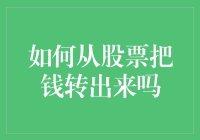 如何从股票把钱转出来吗